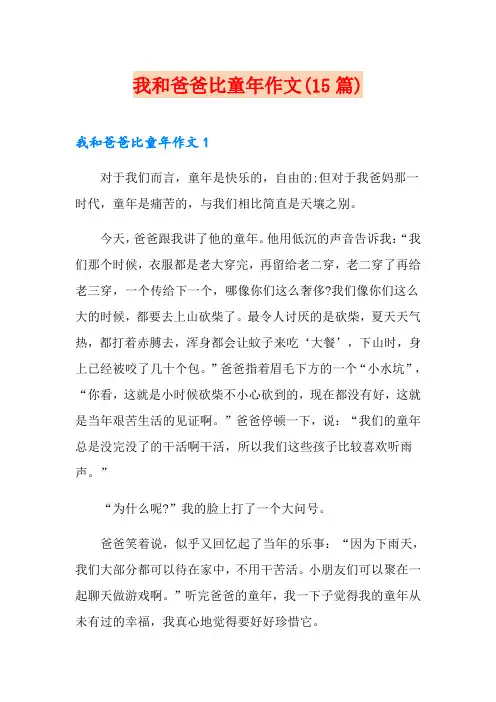 我和爸爸比童年作文(15篇)

我和爸爸比童年作文1

对于我们而言，童年是快乐的，自由的;但对于我爸妈那一时代，童年是痛苦的，与我们相比简直是天壤之别。

今天，爸爸跟我讲了他的童年。他用低沉的声音告诉我：“我们那个时候，衣服都是老大穿完，再留给老二穿，老二穿了再给老三穿，一个传给下一个，哪像你们这么奢侈?我们像你们这么大的时候，都要去上山砍柴了。最令人讨厌的是砍柴，夏天天气热，都打着赤膊去，浑身都会让蚊子来吃‘大餐’，下山时，身上已经被咬了几十个包。”爸爸指着眉毛下方的一个“小水坑”，“你看，这就是小时候砍柴不小心砍到的，现在都没有好，这就是当年艰苦生活的见证啊。”爸爸停顿一下，说：“我们的童年总是没完没了的干活啊干活，所以我们这些孩子比较喜欢听雨声。”

“为什么呢?”我的脸上打了一个大问号。

爸爸笑着说，似乎又回忆起了当年的乐事：“因为下雨天，我们大部分都可以待在家中，不用干苦活。小朋友们可以聚在一起聊天做游戏啊。”听完爸爸的童年，我一下子觉得我的童年从未有过的幸福，我真心地觉得要好好珍惜它。